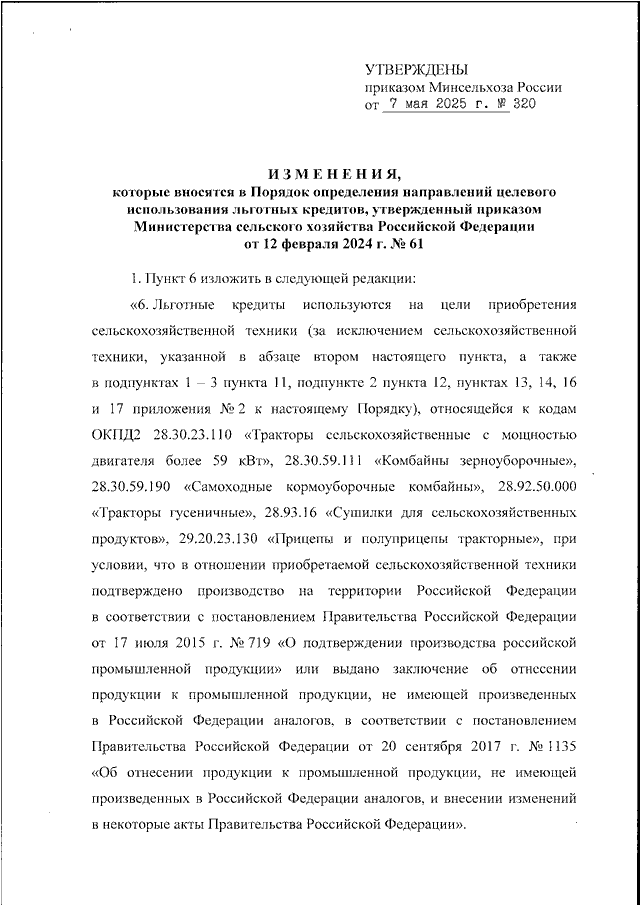 УТВЕРЖДЕНЫ
приказом Минсельхоза России
от 7 мая 2025 г. № 320

ИЗМЕНЕНИЯ,
которые вносятся в Порядок определения направлений целевого использования льготных кредитов, утвержденный приказом Министерства сельского хозяйства Российской Федерации от 12 февраля 2024 г. № 61

1. Пункт 6 изложить в следующей редакции:

«6. Льготные кредиты используются на цели приобретения сельскохозяйственной техники (за исключением сельскохозяйственной техники, указанной в абзаце втором настоящего пункта, а также в подпунктах 1 – 3 пункта 11, подпункте 2 пункта 12, пунктах 13, 14, 16 и 17 приложения № 2 к настоящему Порядку), относящейся к кодам ОКПД2 28.30.23.110 «Тракторы сельскохозяйственные с мощностью двигателя более 59 кВт», 28.30.59.111 «Комбайны зерноуборочные», 28.30.59.190 «Самоходные кормоуборочные комбайны», 28.92.50.000 «Тракторы гусеничные», 28.93.16 «Сушилки для сельскохозяйственных продуктов», 29.20.23.130 «Прицепы и полуприцепы тракторные», при условии, что в отношении приобретаемой сельскохозяйственной техники подтверждено производство на территории Российской Федерации в соответствии с постановлением Правительства Российской Федерации от 17 июля 2015 г. № 719 «О подтверждении производства российской промышленной продукции» или выдано заключение об отнесении продукции к промышленной продукции, не имеющей произведенных в Российской Федерации аналогов, в соответствии с постановлением Правительства Российской Федерации от 20 сентября 2017 г. № 1135 «Об отнесении продукции к промышленной продукции, не имеющей произведенных в Российской Федерации аналогов, и внесении изменений в некоторые акты Правительства Российской Федерации».